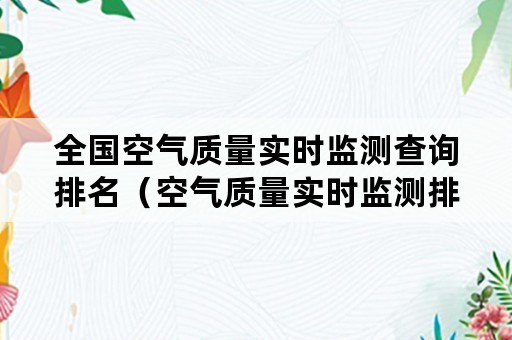 全国空气质量实时监测查询排名（空气质量实时监测排